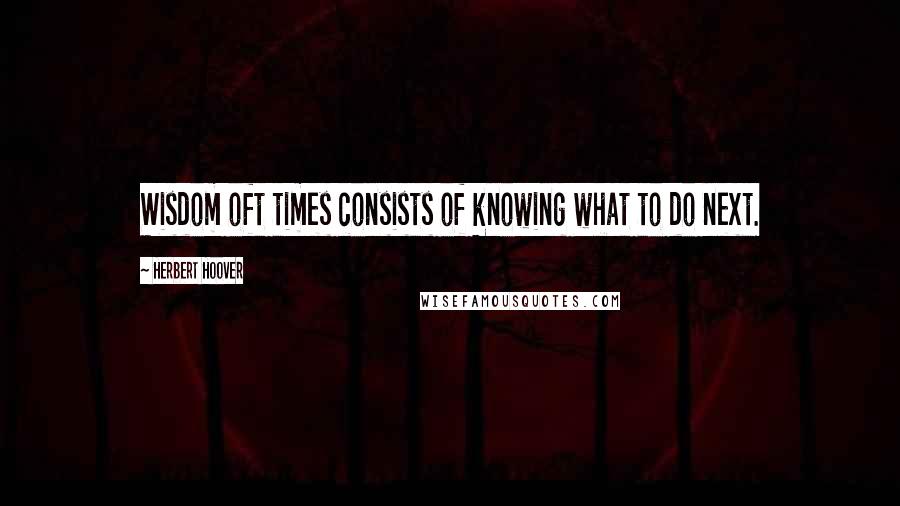 WISDOM OFT TIMES CONSISTS OF KNOWING WHAT TO DO NEXT.

~ HERBERT HOOVER

WISEFAMOUSQUOTES.COM